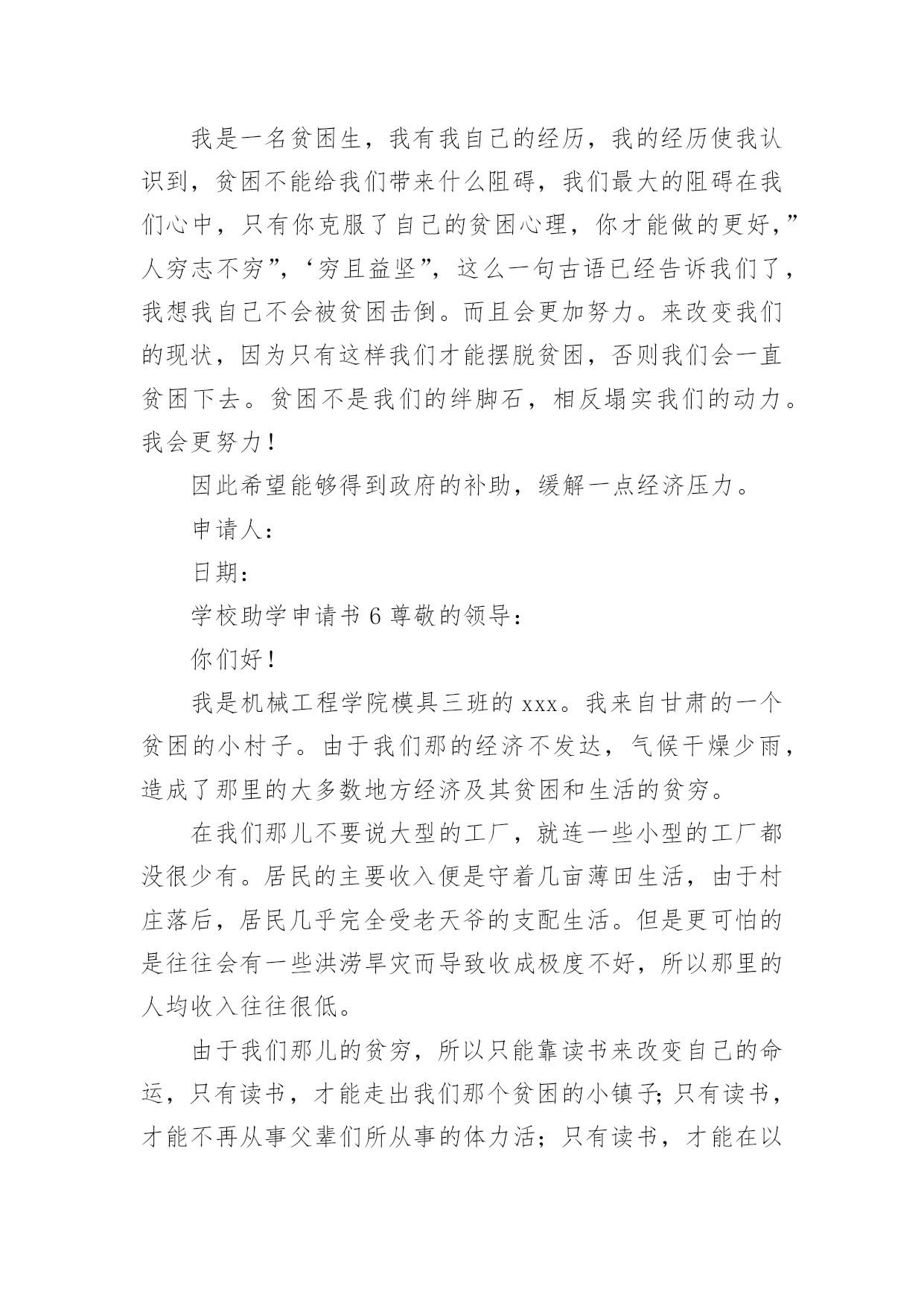 我是一名贫困生，我有我自己的经历，我的经历使我认识到，贫困不能给我们带来什么阻碍，我们最大的阻碍在我们心中，只有你克服了自己的贫困心理，你才能做的更好，”人穷志不穷”，‘穷且益坚”，这么一句古语已经告诉我们了，我想我自己不会被贫困击倒。而且会更加努力。来改变我们的现状，因为只有这样我们才能摆脱贫困，否则我们会一直贫困下去。贫困不是我们的绊脚石，相反塌实我们的动力。我会更努力！

因此希望能够得到政府的补助，缓解一点经济压力。

申请人：

日期：

学校助学申请书 6 尊敬的领导：

你们好！

我是机械工程学院模具三班的 xxx。我来自甘肃的一个贫困的小村子。由于我们那的经济不发达，气候干燥少雨，造成了那里的大多数地方经济及其贫困和生活的贫穷。

在我们那儿不要说大型的工厂，就连一些小型的工厂都没很少有。居民的主要收入便是守着几亩薄田生活，由于村庄落后，居民几乎完全受老天爷的支配生活。但是更可怕的是往往会有一些洪涝旱灾而导致收成极度不好，所以那里的人均收入往往很低。

由于我们那儿的贫穷，所以只能靠读书来改变自己的命运，只有读书，才能走出我们那个贫困的小镇子;只有读书，才能不再从事父辈们所从事的体力活；只有读书，才能在以